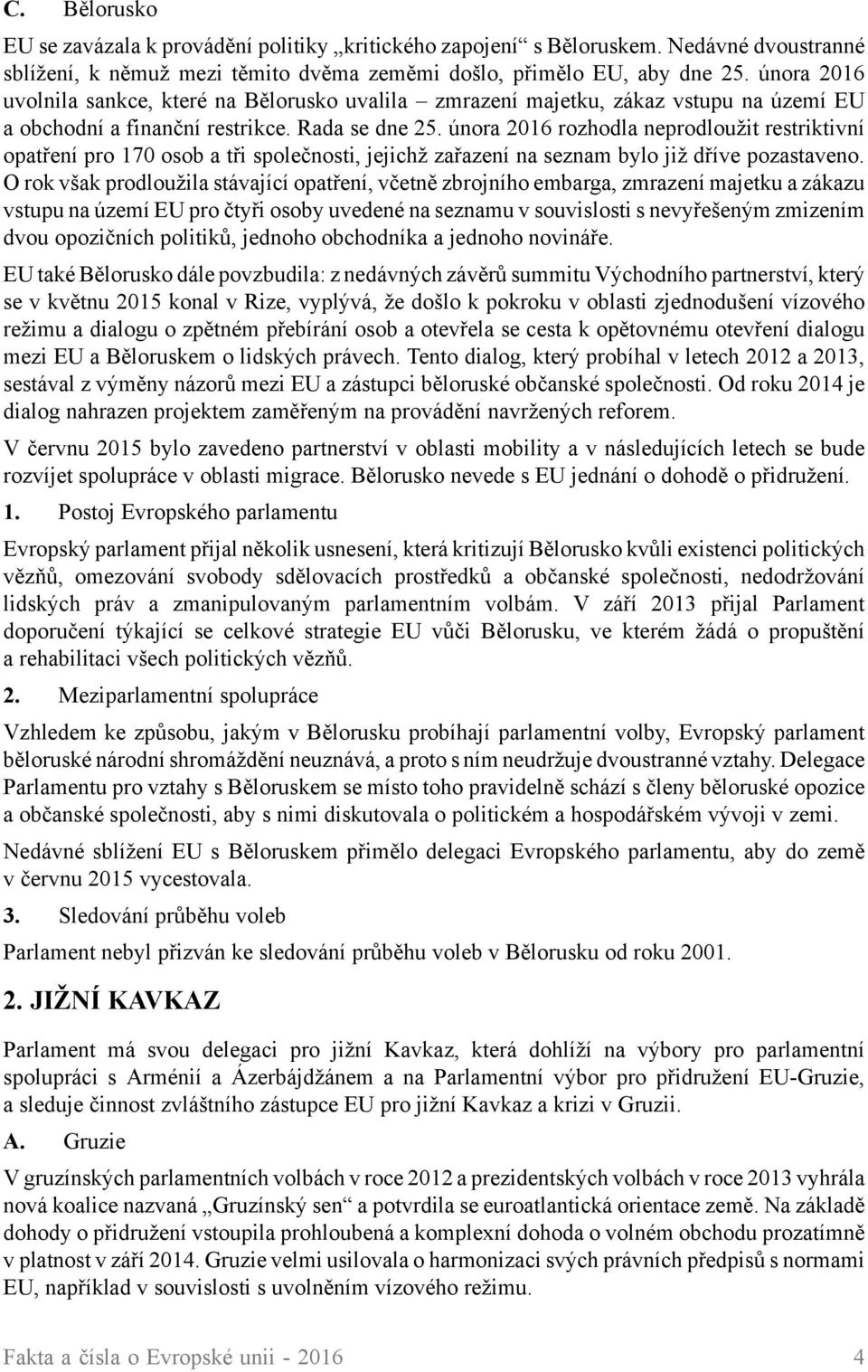 C. Bělorusko

EU se zavázala k provádění politiky „kritického zapojení“ s Běloruskem. Nedávné dvoustranné sblížení, k němuž mezi těmito dvěma zeměmi došlo, přimělo EU, aby dne 25. února 2016 uvolnila sankce, které na Bělorusko uvalila – zmrazení majetku, zákaz vstupu na území EU a obchodní a finanční restrikce. Rada se dne 25. února 2016 rozhodla neprodloužit restriktivní opatření pro 170 osob a tři společnosti, jejichž zařazení na seznam bylo již dříve pozastaveno. O rok však prodloužila stávající opatření, včetně zbrojního embarga, zmrazení majetku a zákazu vstupu na území EU pro čtyři osoby uvedené na seznamu v souvislosti s nevyřešeným zmizením dvou opozičních politiků, jednoho obchodníka a jednoho novináře.

EU také Bělorusko dále povzbudila: z nedávných závěrů summitu Východního partnerství, který se v květnu 2015 konal v Rize, vyplývá, že došlo k pokroku v oblasti zjednodušení vízového režimu a dialogu o zpětném přebírání osob a otevřela se cesta k opětovnému otevření dialogu mezi EU a Běloruskem o lidských právech. Tento dialog, který probíhal v letech 2012 a 2013, sestával z výměny názorů mezi EU a zástupci běloruské občanské společnosti. Od roku 2014 je dialog nahrazen projektem zaměřeným na provádění navržených reforem.

V červnu 2015 bylo zavedeno partnerství v oblasti mobility a v následujících letech se bude rozvíjet spolupráce v oblasti migrace. Bělorusko nevede s EU jednání o dohodě o přidružení.

1. Postoj Evropského parlamentu

Evropský parlament přijal několik usnesení, která kritizují Bělorusko kvůli existenci politických vězňů, omezování svobody sdělovacích prostředků a občanské společnosti, nedodržování lidských práv a zmanipulovaným parlamentním volbám. V září 2013 přijal Parlament doporučení týkající se celkové strategie EU vůči Bělorusku, ve kterém žádá o propuštění a rehabilitaci všech politických vězňů.

2. Meziparlamentní spolupráce

Vzhledem ke způsobu, jakým v Bělorusku probíhají parlamentní volby, Evropský parlament běloruské národní shromáždění neuznává, a proto s ním neudržuje dvoustranné vztahy. Delegace Parlamentu pro vztahy s Běloruskem se místo toho pravidelně schází s členy běloruské opozice a občanské společnosti, aby s nimi diskutovala o politickém a hospodářském vývoji v zemi.

Nedávné sblížení EU s Běloruskem přimělo delegaci Evropského parlamentu, aby do země v červnu 2015 vycestovala.

3. Sledování průběhu voleb

Parlament nebyl přizván ke sledování průběhu voleb v Bělorusku od roku 2001.

2. JIŽNÍ KAVKAZ

Parlament má svou delegaci pro jižní Kavkaz, která dohlíží na výbory pro parlamentní spolupráci s Arménií a Ázerbájdžánem a na Parlamentní výbor pro přidružení EU-Gruzie, a sleduje činnost zvláštního zástupce EU pro jižní Kavkaz a krizi v Gruzii.

A. Gruzie

V gruzínských parlamentních volbách v roce 2012 a prezidentských volbách v roce 2013 vyhrála nová koalice nazvaná „Gruzínský sen“ a potvrdila se euroatlantická orientace země. Na základě dohody o přidružení vstoupila prohloubená a komplexní dohoda o volném obchodu prozatímně v platnost v září 2014. Gruzie velmi usilovala o harmonizaci svých právních předpisů s normami EU, například v souvislosti s uvolněním vízového režimu.

Fakta a čísla o Evropské unii - 2016 4